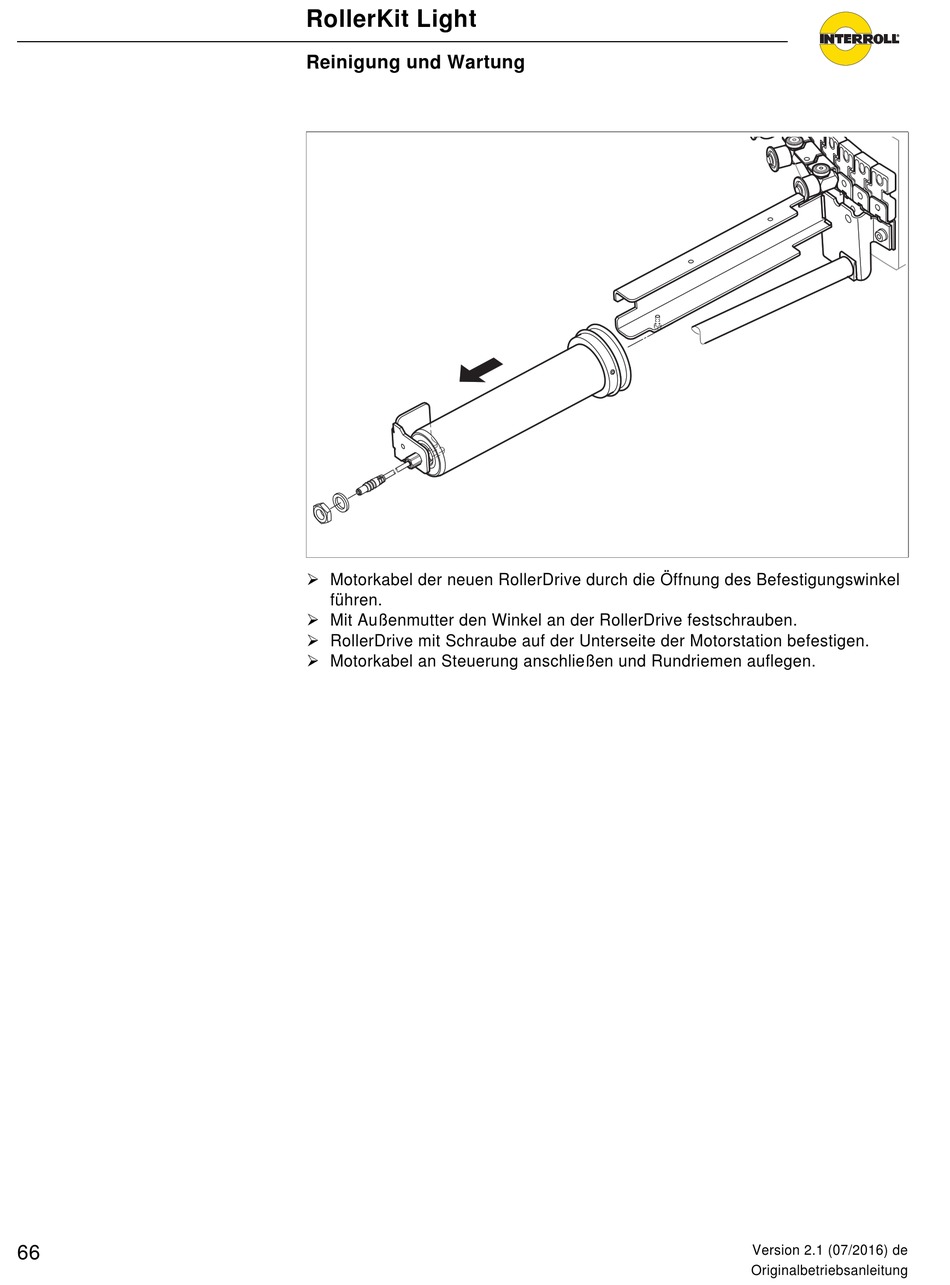 RollerKit Light

INTERROLL

Reinigung und Wartung

➢ Motorkabel der neuen RollerDrive durch die Öffnung des Befestigungswinkel führen.
➢ Mit Außenmutter den Winkel an der RollerDrive festschrauben.
➢ RollerDrive mit Schraube auf der Unterseite der Motorstation befestigen.
➢ Motorkabel an Steuerung anschließen und Rundriemen auflegen.

66

Version 2.1 (07/2016) de
Originalbetriebsanleitung